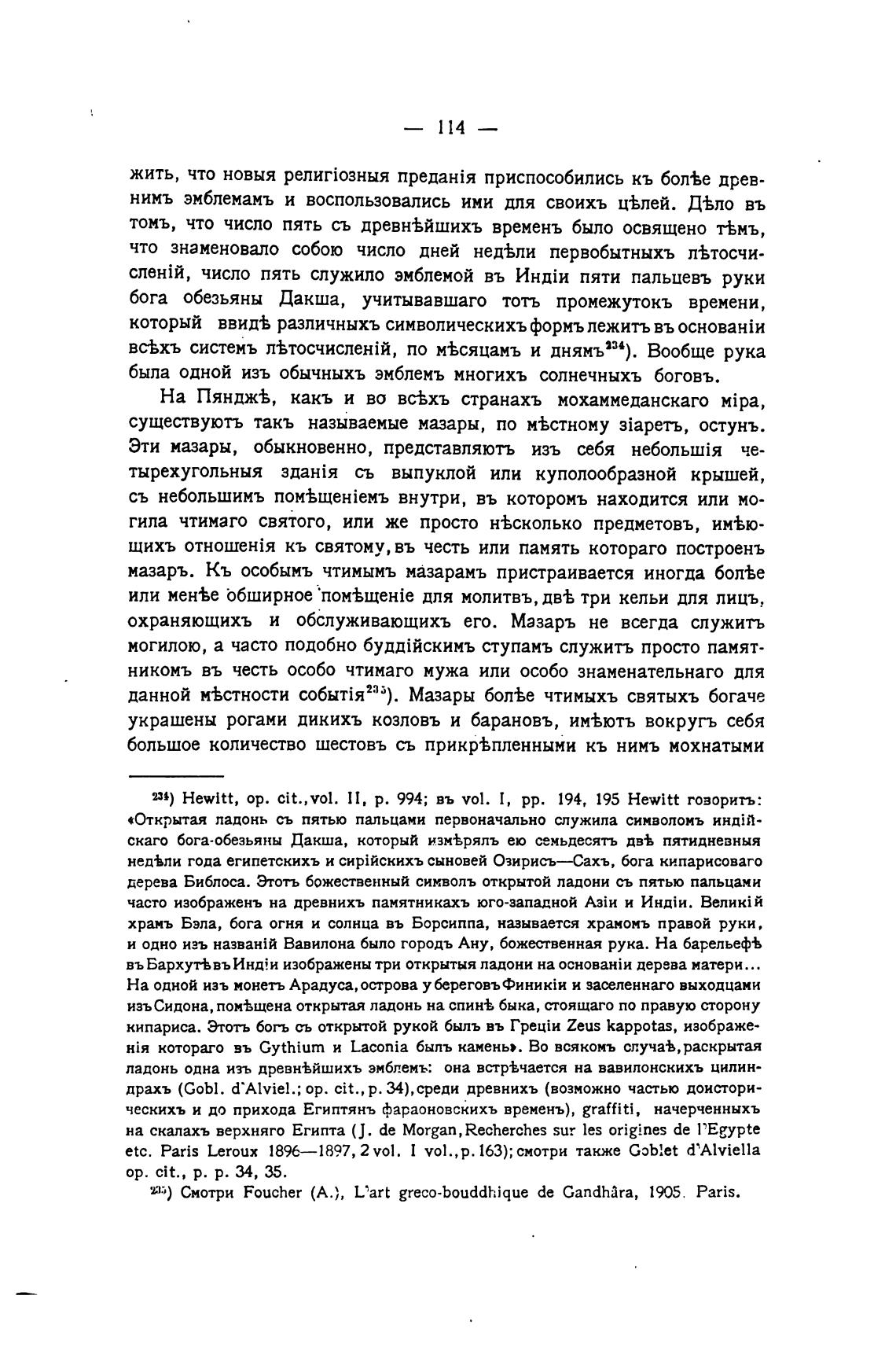 — 114 —

жить, что новыя религіозныя преданія приспособились къ болѣе древнимъ эмблемамъ и воспользовались ими для своихъ цѣлей. Дѣло въ томъ, что число пять съ древнѣйшихъ временъ было освящено тѣмъ, что знаменовало собою число дней недѣли первобытныхъ лѣтосчисленій, число пять служило эмблемой въ Индіи пяти пальцевъ руки бога обезьяны Дакша, учитывавшаго тотъ промежутокъ времени, который ввидѣ различныхъ символическихъ формъ лежитъ въ основаніи всѣхъ системъ лѣтосчисленій, по мѣсяцамъ и днямъ$^{234}$). Вообще рука была одной изъ обычныхъ эмблемъ многихъ солнечныхъ боговъ.

На Пянджѣ, какъ и во всѣхъ странахъ мохаммеданскаго міра, существуютъ такъ называемые мазары, по мѣстному зіаретъ, остунъ. Эти мазары, обыкновенно, представляютъ изъ себя небольшія четырехугольныя зданія съ выпуклой или куполообразной крышей, съ небольшимъ помѣщеніемъ внутри, въ которомъ находится или могила чтимаго святого, или же просто нѣсколько предметовъ, имѣющихъ отношенія къ святому, въ честь или память котораго построенъ мазаръ. Къ особымъ чтимымъ мазарамъ пристраивается иногда болѣе или менѣе обширное помѣщеніе для молитвъ, двѣ три кельи для лицъ, охраняющихъ и обслуживающихъ его. Мазаръ не всегда служитъ могилою, а часто подобно буддійскимъ ступамъ служитъ просто памятникомъ въ честь особо чтимаго мужа или особо знаменательнаго для данной мѣстности событія$^{235}$). Мазары болѣе чтимыхъ святыхъ богаче украшены рогами дикихъ козловъ и барановъ, имѣютъ вокругъ себя большое количество шестовъ съ прикрѣпленными къ нимъ мохнатыми

$^{234}$) Hewitt, op. cit., vol. II, p. 994; въ vol. I, pp. 194, 195 Hewitt говоритъ: «Открытая ладонь съ пятью пальцами первоначально служила символомъ индійскаго бога-обезьяны Дакша, который измѣрялъ ею семьдесятъ двѣ пятидневныя недѣли года египетскихъ и сирійскихъ сыновей Озирисъ—Сахъ, бога кипарисоваго дерева Библоса. Этотъ божественный символъ открытой ладони съ пятью пальцами часто изображенъ на древнихъ памятникахъ юго-западной Азіи и Индіи. Великій храмъ Бэла, бога огня и солнца въ Борсиппа, называется храмомъ правой руки, и одно изъ названій Вавилона было городъ Ану, божественная рука. На барельефѣ въ Бархутѣ въ Индіи изображены три открытыя ладони на основаніи дерева матери... На одной изъ монетъ Арадуса, острова у береговъ Финикіи и заселеннаго выходцами изъ Сидона, помѣщена открытая ладонь на спинѣ быка, стоящаго по правую сторону кипариса. Этотъ богъ съ открытой рукой былъ въ Греціи Zeus kappotas, изображенія котораго въ Gythium и Laconia былъ камень». Во всякомъ случаѣ, раскрытая ладонь одна изъ древнѣйшихъ эмблемъ: она встрѣчается на вавилонскихъ цилиндрахъ (Gobl. d'Alviel.; op. cit., p. 34), среди древнихъ (возможно частью доисторическихъ и до прихода Египтянъ фараоновскихъ временъ), graffiti, начерченныхъ на скалахъ верхняго Египта (J. de Morgan, Recherches sur les origines de l'Egypte etc. Paris Leroux 1896—1897, 2 vol. I vol., p. 163); смотри также Goblet d'Alviella op. cit., p. p. 34, 35.

$^{235}$) Смотри Foucher (A.), L'art greco-bouddhique de Gandhâra, 1905. Paris.